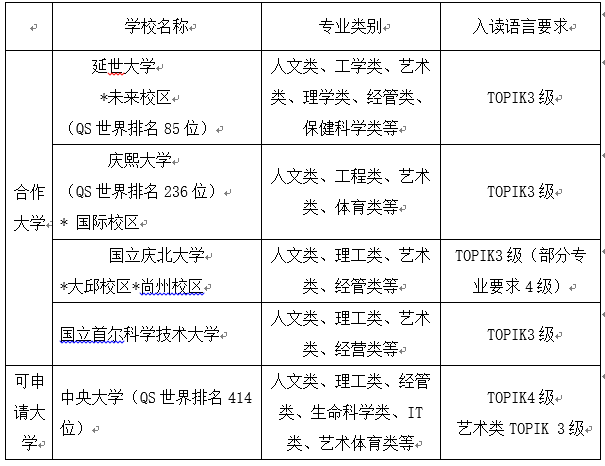 |  | 学校名称 | 专业类别 | 入读语言要求 |
|---|---|---|---|
| 合作大学 | 延世大学 *未来校区 （QS 世界排名 85 位） | 人文类、工学类、艺术类、理学类、经管类、保健科学类等 | TOPIK3 级 |
| 合作大学 | 庆熙大学 （QS 世界排名 236 位） * 国际校区 | 人文类、工程类、艺术类、体育类等 | TOPIK3 级 |
| 合作大学 | 国立庆北大学 *大邱校区*尚州校区 | 人文类、理工类、艺术类、经管类等 | TOPIK3 级（部分专业要求 4 级） |
| 合作大学 | 国立首尔科学技术大学 | 人文类、理工类、艺术类、经营类等 | TOPIK3 级 |
| 可申请大学 | 中央大学（QS 世界排名 414 位） | 人文类、理工类、经管类、生命科学类、IT 类、艺术体育类等 | TOPIK4 级 艺术类 TOPIK 3 级 |